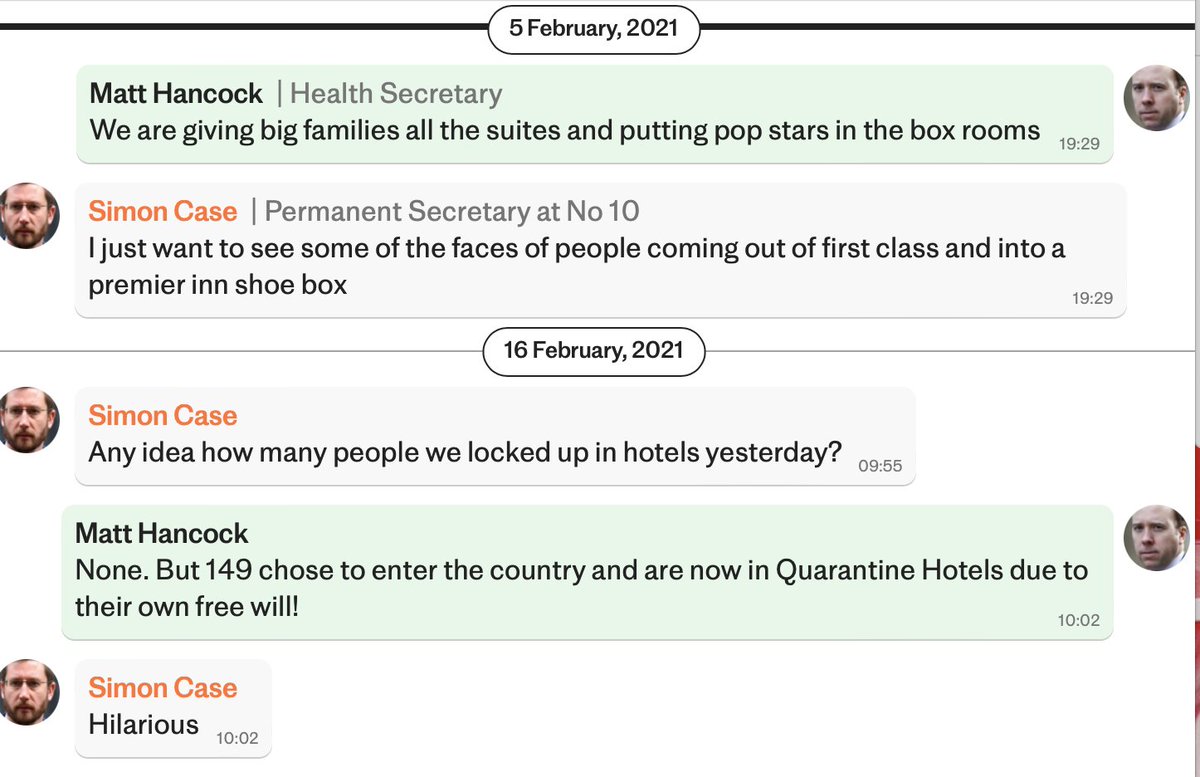 5 February, 2021

Matt Hancock | Health Secretary
We are giving big families all the suites and putting pop stars in the box rooms 19:29

Simon Case | Permanent Secretary at No 10
I just want to see some of the faces of people coming out of first class and into a premier inn shoe box 19:29

16 February, 2021

Simon Case
Any idea how many people we locked up in hotels yesterday? 09:55

Matt Hancock
None. But 149 chose to enter the country and are now in Quarantine Hotels due to their own free will! 10:02

Simon Case
Hilarious 10:02